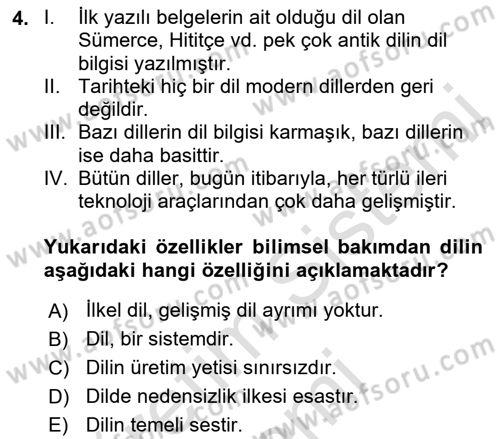 4. I. İlk yazılı belgelerin ait olduğu dil olan Sümerce, Hititçe vd. pek çok antik dilin dil bilgisi yazılmıştır.
II. Tarihteki hiç bir dil modern dillerden geri değildir.
III. Bazı dillerin dil bilgisi karmaşık, bazı dillerin ise daha basittir.
IV. Bütün diller, bugün itibarıyla, her türlü ileri teknoloji araçlarından çok daha gelişmiştir.

Yukarıdaki özellikler bilimsel bakımdan dilin aşağıdaki hangi özelliğini açıklamaktadır?

A) İlkel dil, gelişmiş dil ayrımı yoktur.
B) Dil, bir sistemdir.
C) Dilin üretim yetisi sınırsızdır.
D) Dilde nedensizlik ilkesi esastır.
E) Dilin temeli sestir.

www.aofsoru.com